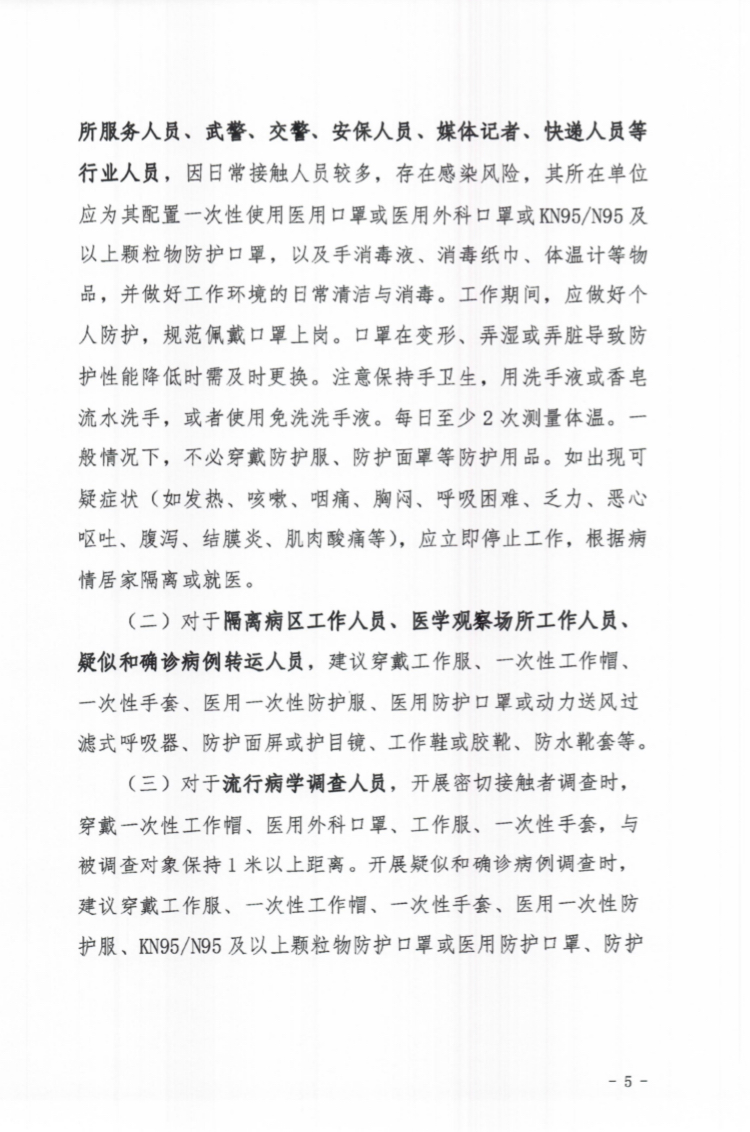 所服务人员、武警、交警、安保人员、媒体记者、快递人员等行业人员，因日常接触人员较多，存在感染风险，其所在单位应为其配置一次性使用医用口罩或医用外科口罩或KN95/N95及以上颗粒物防护口罩，以及手消毒液、消毒纸巾、体温计等物品，并做好工作环境的日常清洁与消毒。工作期间，应做好个人防护，规范佩戴口罩上岗。口罩在变形、弄湿或弄脏导致防护性能降低时需及时更换。注意保持手卫生，用洗手液或香皂流水洗手，或者使用免洗洗手液。每日至少2次测量体温。一般情况下，不必穿戴防护服、防护面罩等防护用品。如出现可疑症状（如发热、咳嗽、咽痛、胸闷、呼吸困难、乏力、恶心呕吐、腹泻、结膜炎、肌肉酸痛等），应立即停止工作，根据病情居家隔离或就医。

（二）对于隔离病区工作人员、医学观察场所工作人员、疑似和确诊病例转运人员，建议穿戴工作服、一次性工作帽、一次性手套、医用一次性防护服、医用防护口罩或动力送风过滤式呼吸器、防护面屏或护目镜、工作鞋或胶靴、防水靴套等。

（三）对于流行病学调查人员，开展密切接触者调查时，穿戴一次性工作帽、医用外科口罩、工作服、一次性手套，与被调查对象保持1米以上距离。开展疑似和确诊病例调查时，建议穿戴工作服、一次性工作帽、一次性手套、医用一次性防护服、KN95/N95及以上颗粒物防护口罩或医用防护口罩、防护

- 5 -